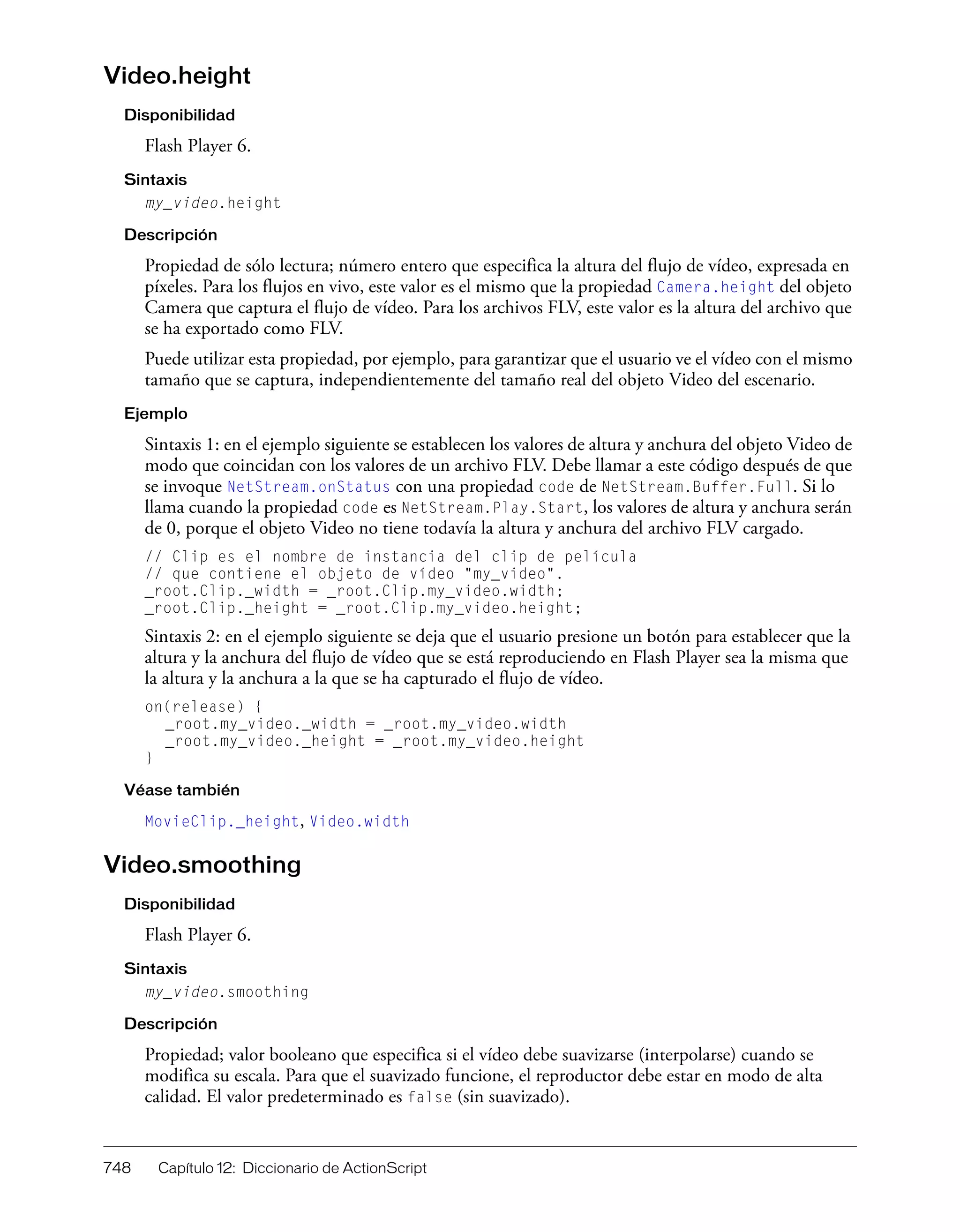 Video.height

Disponibilidad

Flash Player 6.

Sintaxis

my_video.height

Descripción

Propiedad de sólo lectura; número entero que especifica la altura del flujo de vídeo, expresada en píxeles. Para los flujos en vivo, este valor es el mismo que la propiedad Camera.height del objeto Camera que captura el flujo de vídeo. Para los archivos FLV, este valor es la altura del archivo que se ha exportado como FLV.

Puede utilizar esta propiedad, por ejemplo, para garantizar que el usuario ve el vídeo con el mismo tamaño que se captura, independientemente del tamaño real del objeto Video del escenario.

Ejemplo

Sintaxis 1: en el ejemplo siguiente se establecen los valores de altura y anchura del objeto Video de modo que coincidan con los valores de un archivo FLV. Debe llamar a este código después de que se invoque NetStream.onStatus con una propiedad code de NetStream.Buffer.Full. Si lo llama cuando la propiedad code es NetStream.Play.Start, los valores de altura y anchura serán de 0, porque el objeto Video no tiene todavía la altura y anchura del archivo FLV cargado.

// Clip es el nombre de instancia del clip de película
// que contiene el objeto de vídeo "my_video".
_root.Clip._width = _root.Clip.my_video.width;
_root.Clip._height = _root.Clip.my_video.height;

Sintaxis 2: en el ejemplo siguiente se deja que el usuario presione un botón para establecer que la altura y la anchura del flujo de vídeo que se está reproduciendo en Flash Player sea la misma que la altura y la anchura a la que se ha capturado el flujo de vídeo.

on(release) {
  _root.my_video._width = _root.my_video.width
  _root.my_video._height = _root.my_video.height
}

Véase también

MovieClip._height, Video.width

Video.smoothing

Disponibilidad

Flash Player 6.

Sintaxis

my_video.smoothing

Descripción

Propiedad; valor booleano que especifica si el vídeo debe suavizarse (interpolarse) cuando se modifica su escala. Para que el suavizado funcione, el reproductor debe estar en modo de alta calidad. El valor predeterminado es false (sin suavizado).

748 Capítulo 12: Diccionario de ActionScript